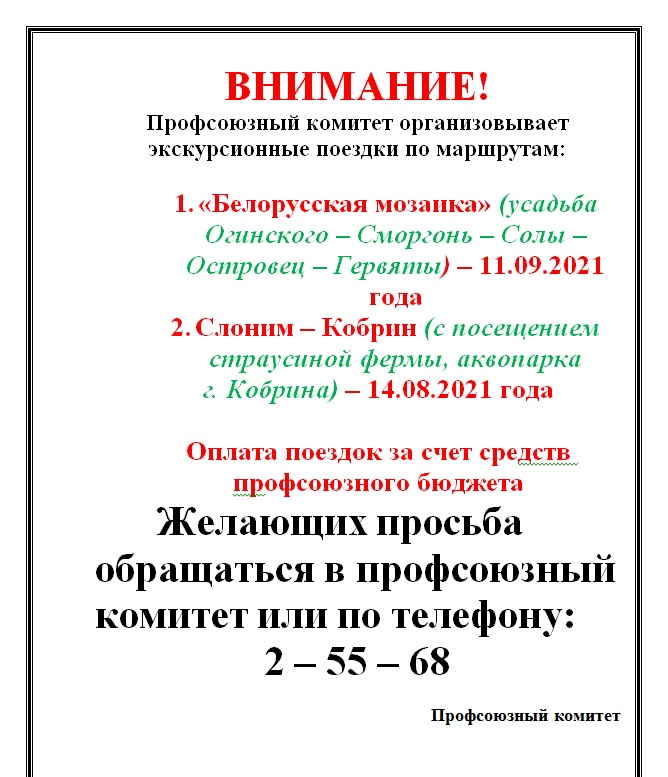 ВНИМАНИЕ!
Профсоюзный комитет организовывает экскурсионные поездки по маршрутам:

1. «Белорусская мозаика» (усадьба Огинского – Сморгонь – Солы – Островец – Гервяты) – 11.09.2021 года
2. Слоним – Кобрин (с посещением страусиной фермы, аквопарка г. Кобрина) – 14.08.2021 года

Оплата поездок за счет средств профсоюзного бюджета

Желающих просьба обращаться в профсоюзный комитет или по телефону: 2 – 55 – 68

Профсоюзный комитет